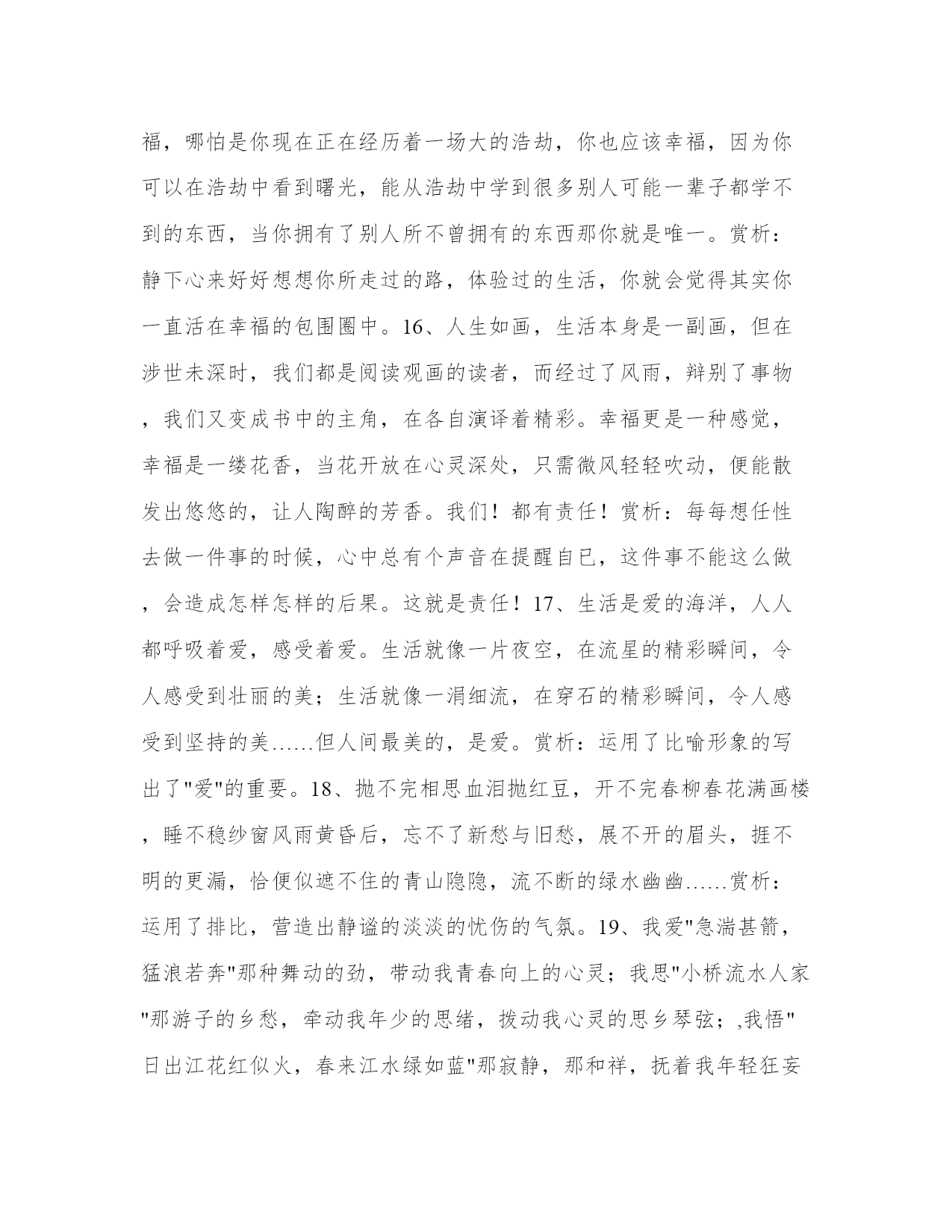 福，哪怕是你现在正在经历着一场大的浩劫，你也应该幸福，因为你可以在浩劫中看到曙光，能从浩劫中学到很多别人可能一辈子都学不到的东西，当你拥有了别人所不曾拥有的东西那你就是唯一。赏析：静下心来好好想想你所走过的路，体验过的生活，你就会觉得其实你一直活在幸福的包围圈中。16、人生如画，生活本身是一副画，但在涉世未深时，我们都是阅读观画的读者，而经过了风雨，辩别了事物，我们又变成书中的主角，在各自演译着精彩。幸福更是一种感觉，幸福是一缕花香，当花开放在心灵深处，只需微风轻轻吹动，便能散发出悠悠的，让人陶醉的芳香。我们！都有责任！赏析：每每想任性去做一件事的时候，心中总有个声音在提醒自已，这件事不能这么做，会造成怎样怎样的后果。这就是责任！17、生活是爱的海洋，人人都呼吸着爱，感受着爱。生活就像一片夜空，在流星的精彩瞬间，令人感受到壮丽的美；生活就像一涓细流，在穿石的精彩瞬间，令人感受到坚持的美……但人间最美的，是爱。赏析：运用了比喻形象的写出了"爱"的重要。18、抛不完相思血泪抛红豆，开不完春柳春花满画楼，睡不稳纱窗风雨黄昏后，忘不了新愁与旧愁，展不开的眉头，捱不明的更漏，恰便似遮不住的青山隐隐，流不断的绿水幽幽……赏析：运用了排比，营造出静谧的淡淡的忧伤的气氛。19、我爱"急湍甚箭，猛浪若奔"那种舞动的劲，带动我青春向上的心灵；我思"小桥流水人家"那游子的乡愁，牵动我年少的思绪，拨动我心灵的思乡琴弦；,我悟"日出江花红似火，春来江水绿如蓝"那寂静，那和祥，抚着我年轻狂妄